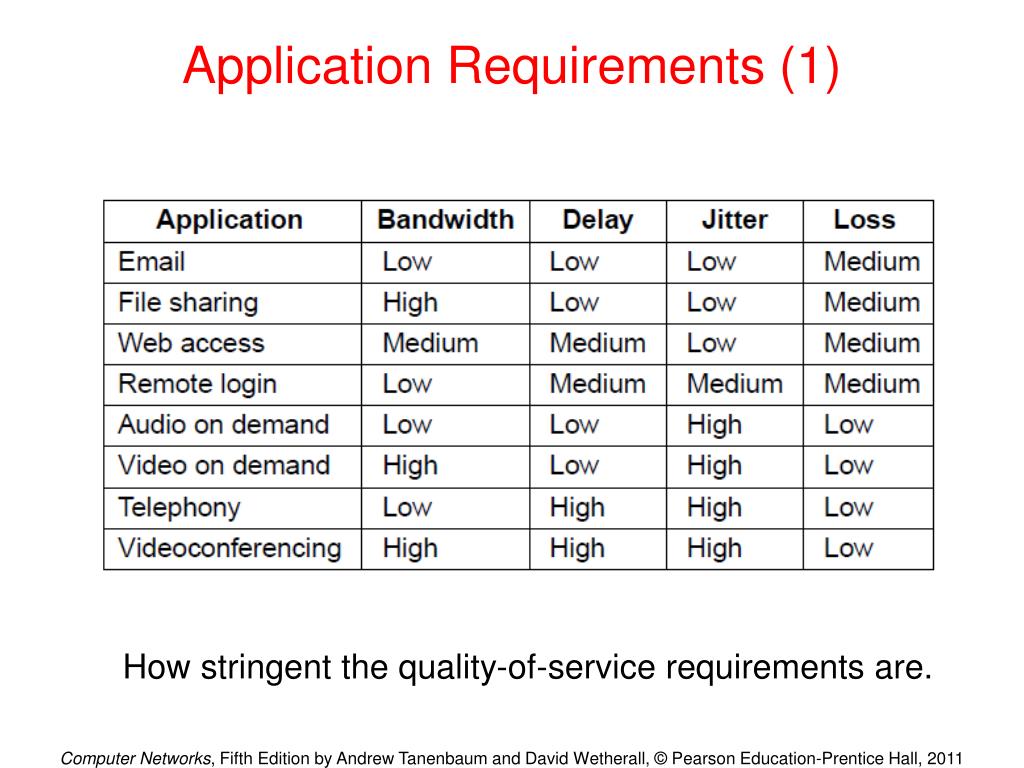 Application Requirements (1)

| Application | Bandwidth | Delay | Jitter | Loss |
|---|---|---|---|---|
| Email | Low | Low | Low | Medium |
| File sharing | High | Low | Low | Medium |
| Web access | Medium | Medium | Low | Medium |
| Remote login | Low | Medium | Medium | Medium |
| Audio on demand | Low | Low | High | Low |
| Video on demand | High | Low | High | Low |
| Telephony | Low | High | High | Low |
| Videoconferencing | High | High | High | Low |

How stringent the quality-of-service requirements are.

Computer Networks, Fifth Edition by Andrew Tanenbaum and David Wetherall, © Pearson Education-Prentice Hall, 2011